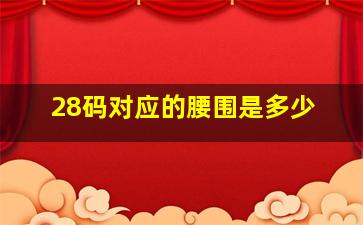 28码对应的腰围是多少